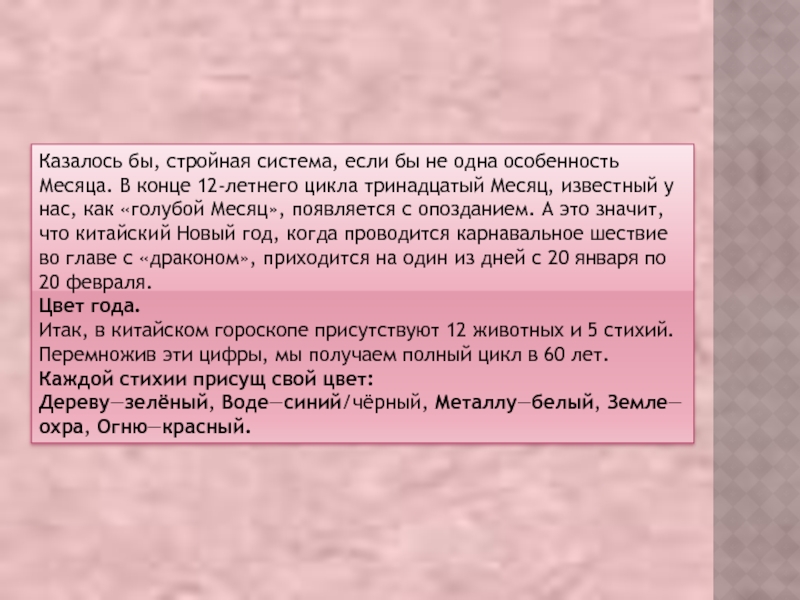 Казалось бы, стройная система, если бы не одна особенность Месяца. В конце 12-летнего цикла тринадцатый Месяц, известный у нас, как «голубой Месяц», появляется с опозданием. А это значит, что китайский Новый год, когда проводится карнавальное шествие во главе с «драконом», приходится на один из дней с 20 января по 20 февраля.

Цвет года.

Итак, в китайском гороскопе присутствуют 12 животных и 5 стихий. Перемножив эти цифры, мы получаем полный цикл в 60 лет.

Каждой стихии присущ свой цвет:

Дереву—зелёный, Воде—синий/чёрный, Металлу—белый, Земле—охра, Огню—красный.